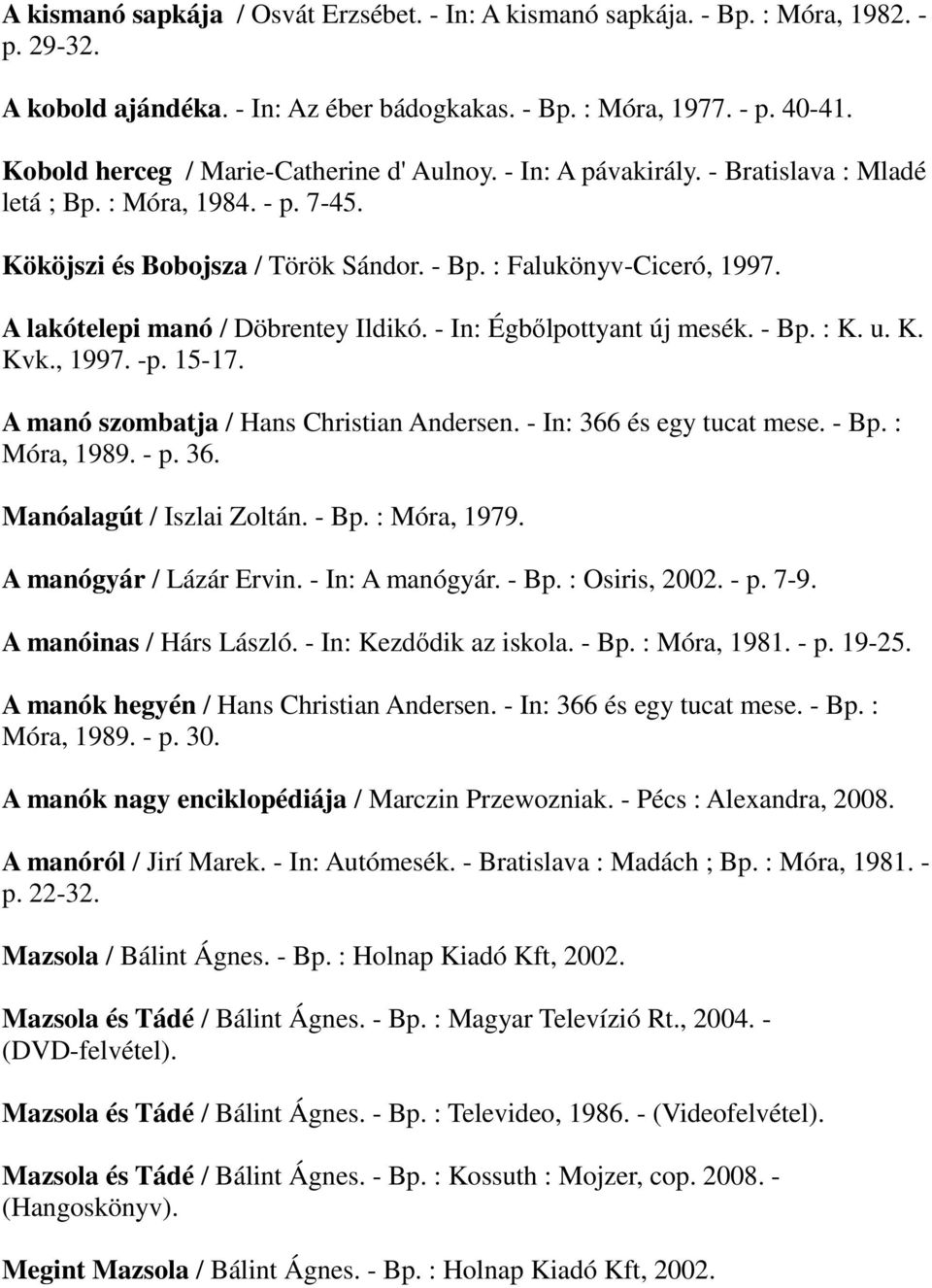 A kismanó sapkája / Osvát Erzsébet. - In: A kismanó sapkája. - Bp. : Móra, 1982. - p. 29-32.

A kobold ajándéka. - In: Az éber bádogkakas. - Bp. : Móra, 1977. - p. 40-41.

Kobold herceg / Marie-Catherine d' Aulnoy. - In: A pávakirály. - Bratislava : Mladé letá ; Bp. : Móra, 1984. - p. 7-45.

Kököjszi és Bobojsza / Török Sándor. - Bp. : Falukönyv-Ciceró, 1997.

A lakótelepi manó / Döbrentey Ildikó. - In: Égbőlpottyant új mesék. - Bp. : K. u. K. Kvk., 1997. -p. 15-17.

A manó szombatja / Hans Christian Andersen. - In: 366 és egy tucat mese. - Bp. : Móra, 1989. - p. 36.

Manóalagút / Iszlai Zoltán. - Bp. : Móra, 1979.

A manógyár / Lázár Ervin. - In: A manógyár. - Bp. : Osiris, 2002. - p. 7-9.

A manóinas / Hárs László. - In: Kezdődik az iskola. - Bp. : Móra, 1981. - p. 19-25.

A manók hegyén / Hans Christian Andersen. - In: 366 és egy tucat mese. - Bp. : Móra, 1989. - p. 30.

A manók nagy enciklopédiája / Marczin Przewozniak. - Pécs : Alexandra, 2008.

A manóról / Jirí Marek. - In: Autómesék. - Bratislava : Madách ; Bp. : Móra, 1981. - p. 22-32.

Mazsola / Bálint Ágnes. - Bp. : Holnap Kiadó Kft, 2002.

Mazsola és Tádé / Bálint Ágnes. - Bp. : Magyar Televízió Rt., 2004. - (DVD-felvétel).

Mazsola és Tádé / Bálint Ágnes. - Bp. : Televideo, 1986. - (Videofelvétel).

Mazsola és Tádé / Bálint Ágnes. - Bp. : Kossuth : Mojzer, cop. 2008. - (Hangoskönyv).

Megint Mazsola / Bálint Ágnes. - Bp. : Holnap Kiadó Kft, 2002.